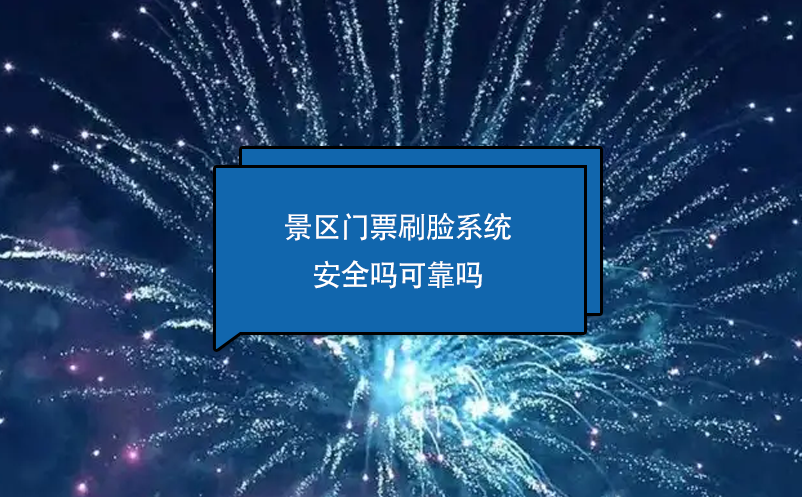 景区门票刷脸系统
安全吗可靠吗